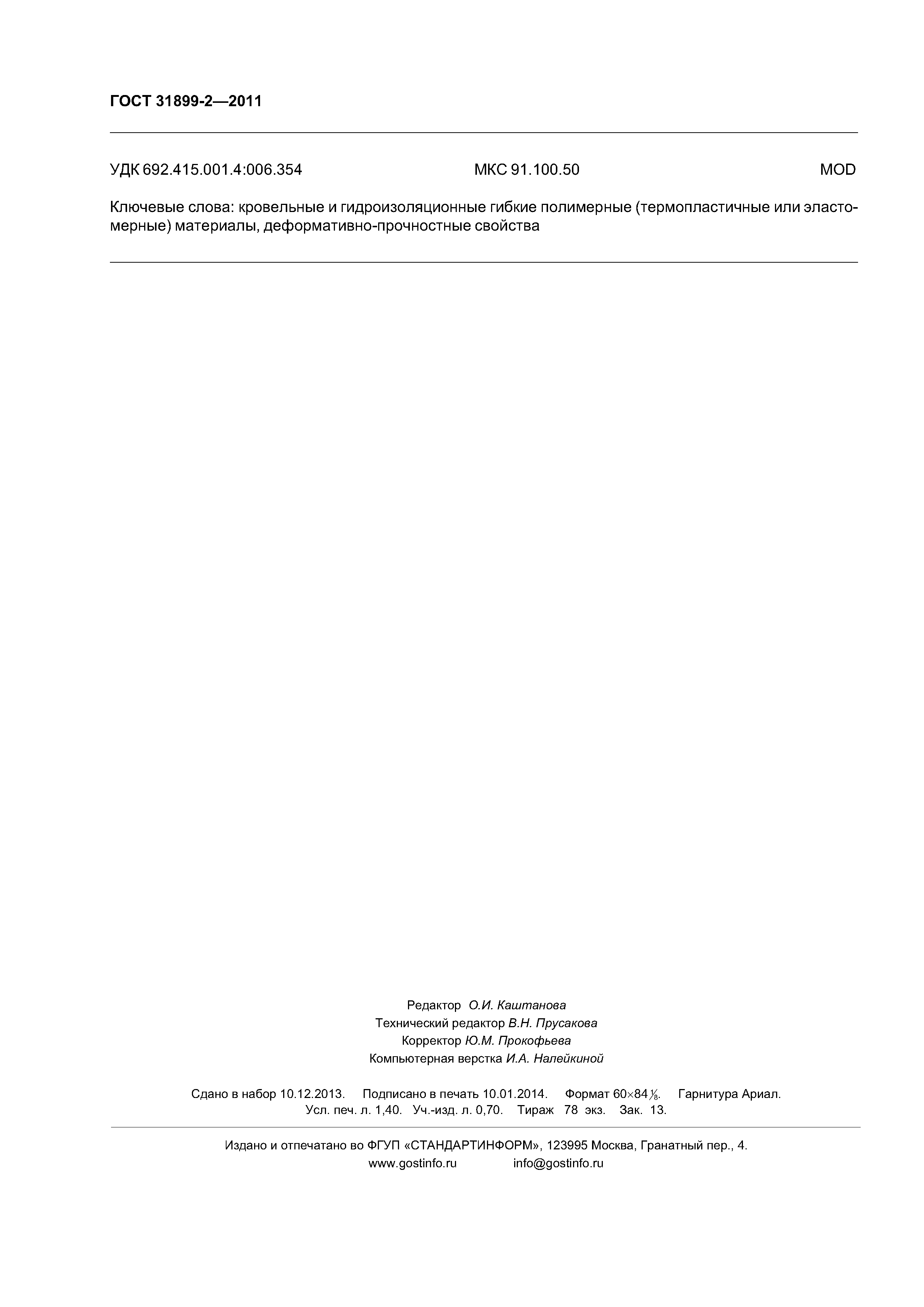 ГОСТ 31899-2—2011

УДК 692.415.001.4:006.354 МКС 91.100.50 MOD

Ключевые слова: кровельные и гидроизоляционные гибкие полимерные (термопластичные или эластомерные) материалы, деформативно-прочностные свойства

Редактор О.И. Каштанова
Технический редактор В.Н. Прусакова
Корректор Ю.М. Прокофьева
Компьютерная верстка И.А. Налейкиной

Сдано в набор 10.12.2013. Подписано в печать 10.01.2014. Формат $60 \times 84 \frac{1}{8}$. Гарнитура Ариал.
Усл. печ. л. 1,40. Уч.-изд. л. 0,70. Тираж 78 экз. Зак. 13.

Издано и отпечатано во ФГУП «СТАНДАРТИНФОРМ», 123995 Москва, Гранатный пер., 4.
www.gostinfo.ru info@gostinfo.ru